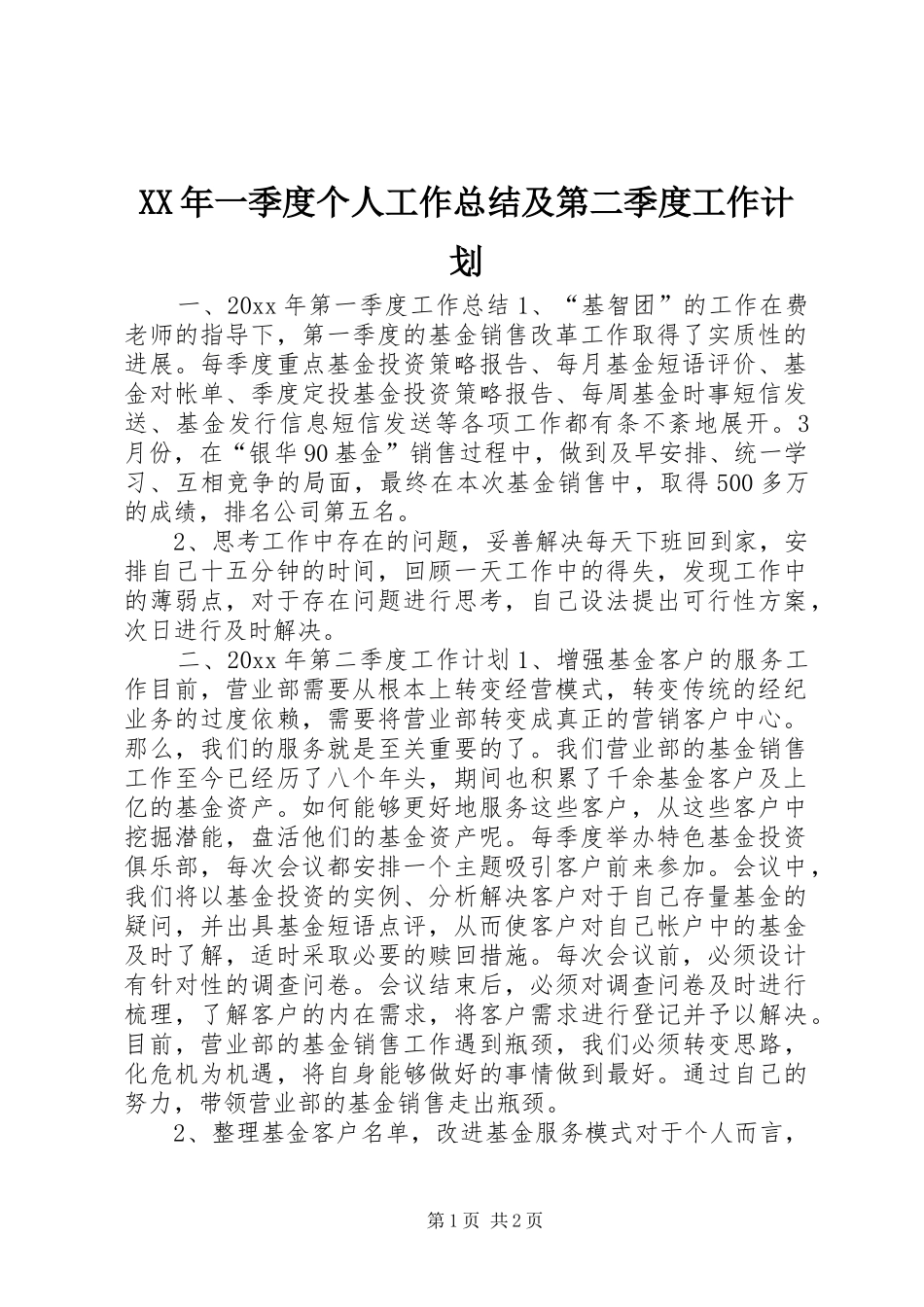 XX年一季度个人工作总结及第二季度工作计划

一、20xx年第一季度工作总结1、“基智团”的工作在费老师的指导下，第一季度的基金销售改革工作取得了实质性的进展。每季度重点基金投资策略报告、每月基金短语评价、基金对帐单、季度定投基金投资策略报告、每周基金时事短信发送、基金发行信息短信发送等各项工作都有条不紊地展开。3月份，在“银华90基金”销售过程中，做到及早安排、统一学习、互相竞争的局面，最终在本次基金销售中，取得500多万的成绩，排名公司第五名。

2、思考工作中存在的问题，妥善解决每天下班回到家，安排自己十五分钟的时间，回顾一天工作中的得失，发现工作中的薄弱点，对于存在问题进行思考，自己设法提出可行性方案，次日进行及时解决。

二、20xx年第二季度工作计划1、增强基金客户的服务工作目前，营业部需要从根本上转变经营模式，转变传统的经纪业务的过度依赖，需要将营业部转变成真正的营销客户中心。那么，我们的服务就是至关重要的了。我们营业部的基金销售工作至今已经历了八个年头，期间也积累了千余基金客户及上亿的基金资产。如何能够更好地服务这些客户，从这些客户中挖掘潜能，盘活他们的基金资产呢。每季度举办特色基金投资俱乐部，每次会议都安排一个主题吸引客户前来参加。会议中，我们将以基金投资的实例、分析解决客户对于自己存量基金的疑问，并出具基金短语点评，从而使客户对自己帐户中的基金及时了解，适时采取必要的赎回措施。每次会议前，必须设计有针对性的调查问卷。会议结束后，必须对调查问卷及时进行梳理，了解客户的内在需求，将客户需求进行登记并予以解决。目前，营业部的基金销售工作遇到瓶颈，我们必须转变思路，化危机为机遇，将自身能够做好的事情做到最好。通过自己的努力，带领营业部的基金销售走出瓶颈。

2、整理基金客户名单，改进基金服务模式对于个人而言，

第1页 共2页